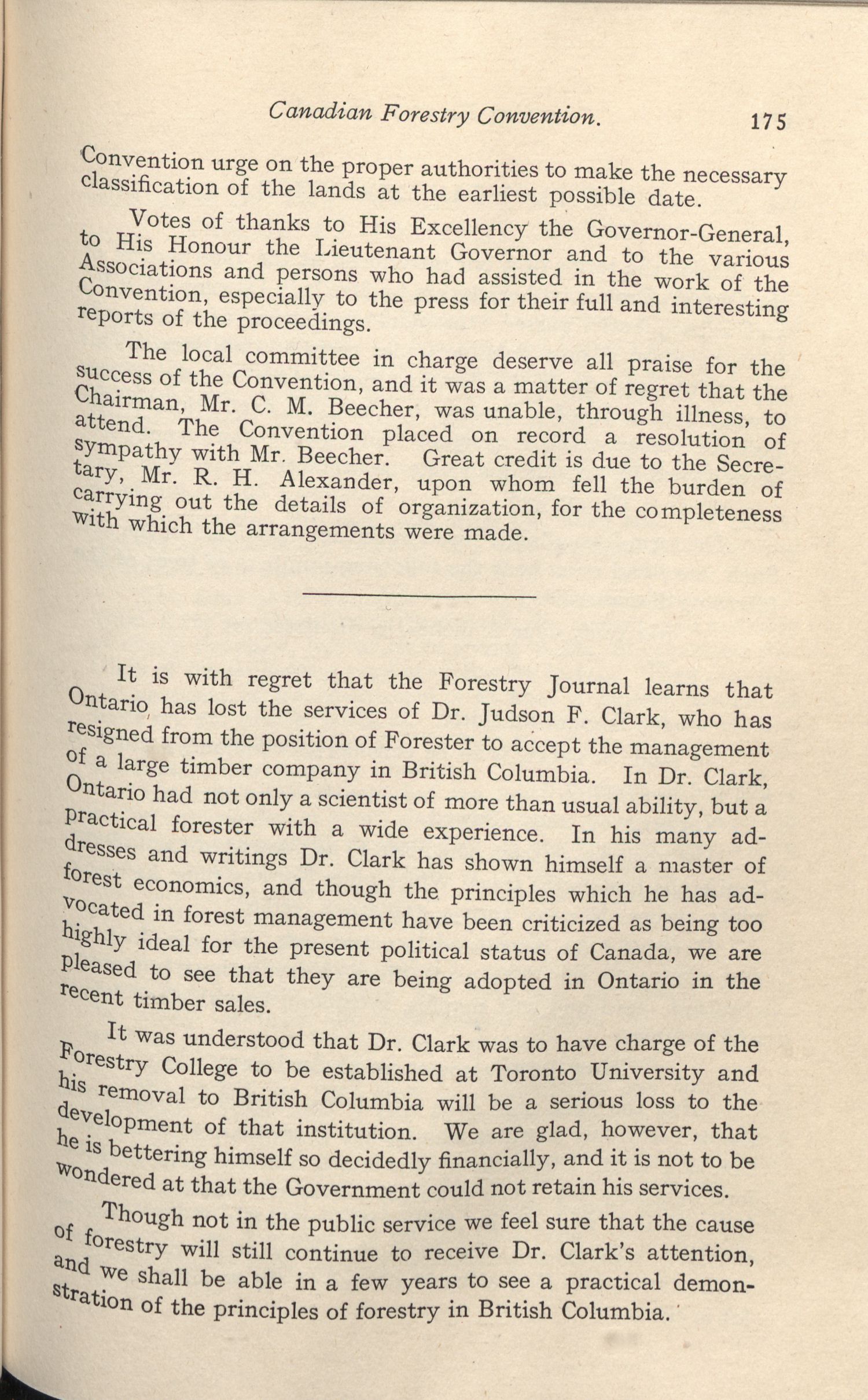 Canadian Forestry Convention. 175

Convention urge on the proper authorities to make the necessary classification of the lands at the earliest possible date.

Votes of thanks to His Excellency the Governor-General, to His Honour the Lieutenant Governor and to the various Associations and persons who had assisted in the work of the Convention, especially to the press for their full and interesting reports of the proceedings.

The local committee in charge deserve all praise for the success of the Convention, and it was a matter of regret that the Chairman, Mr. C. M. Beecher, was unable, through illness, to attend. The Convention placed on record a resolution of sympathy with Mr. Beecher. Great credit is due to the Secretary, Mr. R. H. Alexander, upon whom fell the burden of carrying out the details of organization, for the completeness with which the arrangements were made.

It is with regret that the Forestry Journal learns that Ontario has lost the services of Dr. Judson F. Clark, who has resigned from the position of Forester to accept the management of a large timber company in British Columbia. In Dr. Clark, Ontario had not only a scientist of more than usual ability, but a practical forester with a wide experience. In his many addresses and writings Dr. Clark has shown himself a master of forest economics, and though the principles which he has advocated in forest management have been criticized as being too highly ideal for the present political status of Canada, we are pleased to see that they are being adopted in Ontario in the recent timber sales.

It was understood that Dr. Clark was to have charge of the Forestry College to be established at Toronto University and his removal to British Columbia will be a serious loss to the development of that institution. We are glad, however, that he is bettering himself so decidedly financially, and it is not to be wondered at that the Government could not retain his services.

Though not in the public service we feel sure that the cause of forestry will still continue to receive Dr. Clark's attention, and we shall be able in a few years to see a practical demonstration of the principles of forestry in British Columbia.